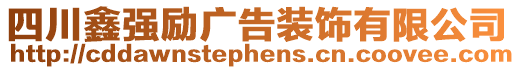 四川鑫强励广告装饰有限公司
http://cddawnstephens.cn.coovee.com